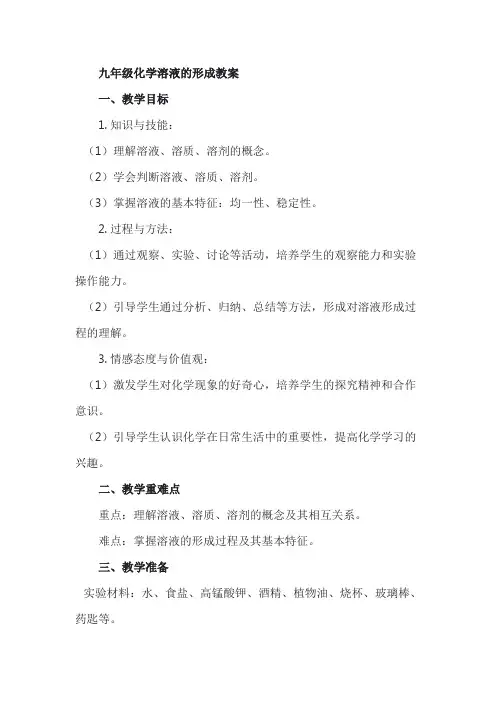 九年级化学溶液的形成教案

一、教学目标

1. 知识与技能：

（1）理解溶液、溶质、溶剂的概念。

（2）学会判断溶液、溶质、溶剂。

（3）掌握溶液的基本特征：均一性、稳定性。

2. 过程与方法：

（1）通过观察、实验、讨论等活动，培养学生的观察能力和实验操作能力。

（2）引导学生通过分析、归纳、总结等方法，形成对溶液形成过程的理解。

3. 情感态度与价值观：

（1）激发学生对化学现象的好奇心，培养学生的探究精神和合作意识。

（2）引导学生认识化学在日常生活中的重要性，提高化学学习的兴趣。

二、教学重难点

重点：理解溶液、溶质、溶剂的概念及其相互关系。

难点：掌握溶液的形成过程及其基本特征。

三、教学准备

实验材料：水、食盐、高锰酸钾、酒精、植物油、烧杯、玻璃棒、药匙等。